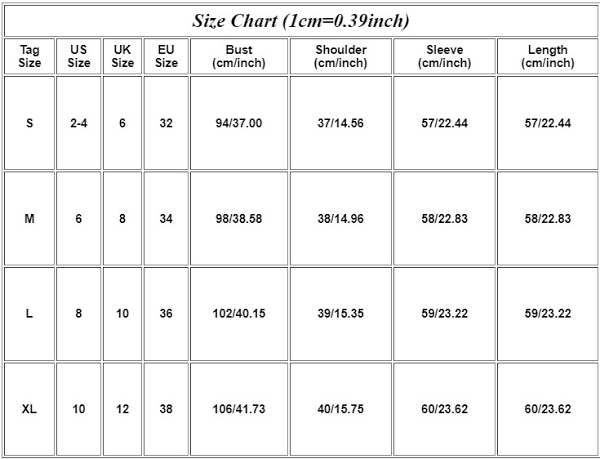 Size Chart (1cm=0.39inch)

| Tag Size | US Size | UK Size | EU Size | Bust (cm/inch) | Shoulder (cm/inch) | Sleeve (cm/inch) | Length (cm/inch) |
|---|---|---|---|---|---|---|---|
| S | 2-4 | 6 | 32 | 94/37.00 | 37/14.56 | 57/22.44 | 57/22.44 |
| M | 6 | 8 | 34 | 98/38.58 | 38/14.96 | 58/22.83 | 58/22.83 |
| L | 8 | 10 | 36 | 102/40.15 | 39/15.35 | 59/23.22 | 59/23.22 |
| XL | 10 | 12 | 38 | 106/41.73 | 40/15.75 | 60/23.62 | 60/23.62 |